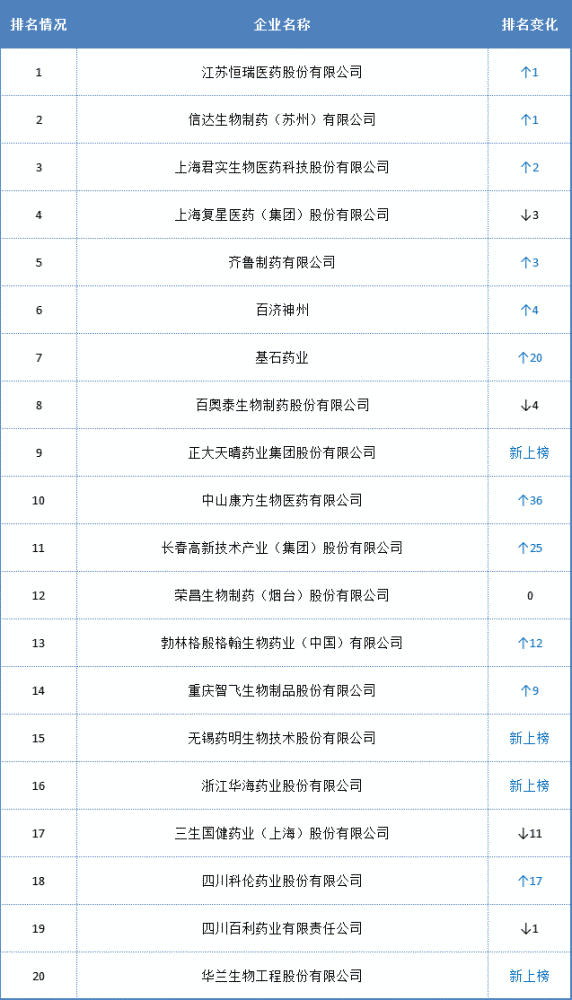 | 排名情况 | 企业名称 | 排名变化 |
|---|---|---|
| 1 | 江苏恒瑞医药股份有限公司 | ↑1 |
| 2 | 信达生物制药（苏州）有限公司 | ↑1 |
| 3 | 上海君实生物医药科技股份有限公司 | ↑2 |
| 4 | 上海复星医药（集团）股份有限公司 | ↓3 |
| 5 | 齐鲁制药有限公司 | ↑3 |
| 6 | 百济神州 | ↑4 |
| 7 | 基石药业 | ↑20 |
| 8 | 百奥泰生物制药股份有限公司 | ↓4 |
| 9 | 正大天晴药业集团股份有限公司 | 新上榜 |
| 10 | 中山康方生物医药有限公司 | ↑36 |
| 11 | 长春高新技术产业（集团）股份有限公司 | ↑25 |
| 12 | 荣昌生物制药（烟台）股份有限公司 | 0 |
| 13 | 勃林格殷格翰生物药业（中国）有限公司 | ↑12 |
| 14 | 重庆智飞生物制品股份有限公司 | ↑9 |
| 15 | 无锡药明生物技术股份有限公司 | 新上榜 |
| 16 | 浙江华海药业股份有限公司 | 新上榜 |
| 17 | 三生国健药业（上海）股份有限公司 | ↓11 |
| 18 | 四川科伦药业股份有限公司 | ↑17 |
| 19 | 四川百利药业有限责任公司 | ↓1 |
| 20 | 华兰生物工程股份有限公司 | 新上榜 |